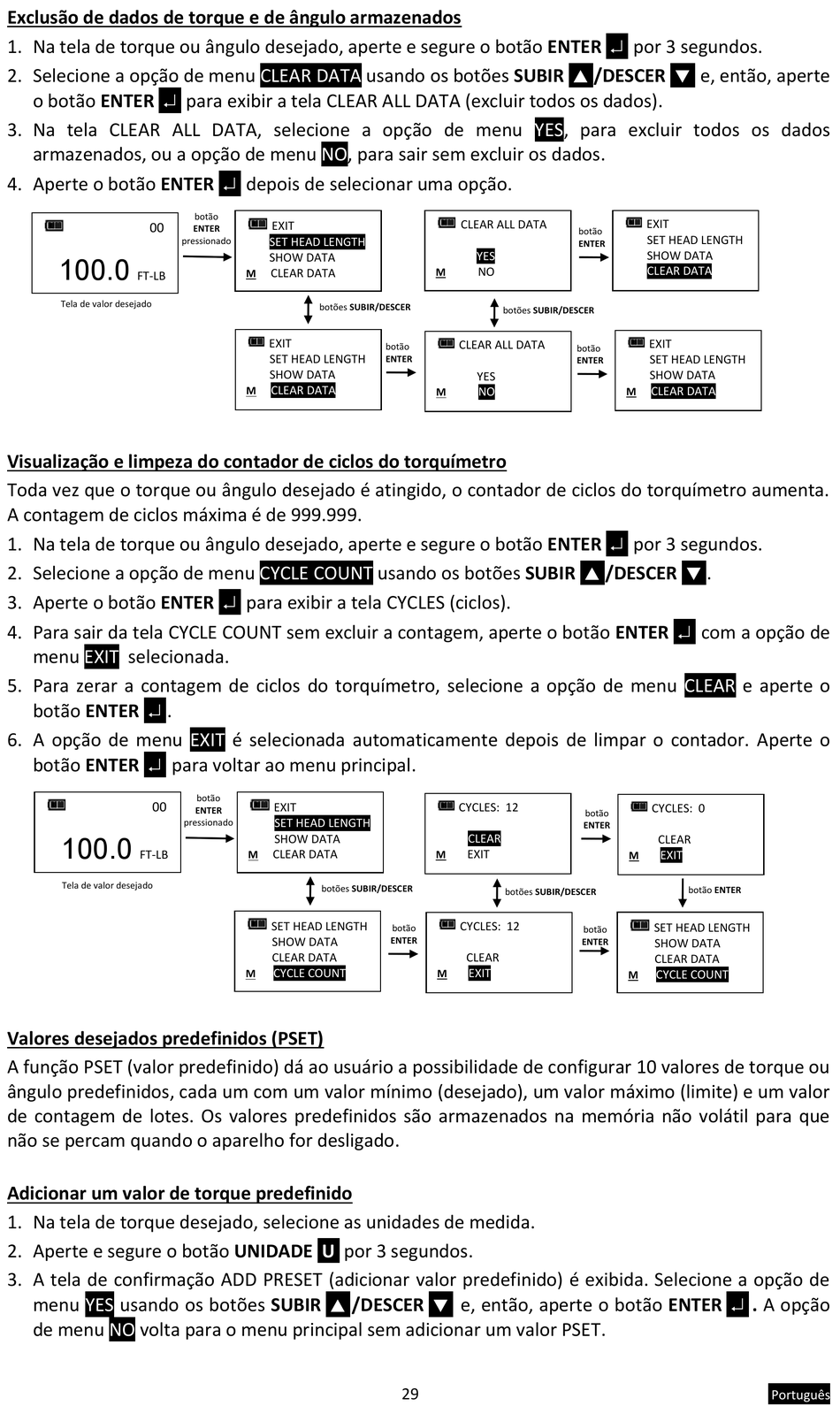 Exclusão de dados de torque e de ângulo armazenados

1. Na tela de torque ou ângulo desejado, aperte e segure o botão ENTER ↵ por 3 segundos.
2. Selecione a opção de menu CLEAR DATA usando os botões SUBIR ▲/DESCER ▼ e, então, aperte o botão ENTER ↵ para exibir a tela CLEAR ALL DATA (excluir todos os dados).
3. Na tela CLEAR ALL DATA, selecione a opção de menu YES, para excluir todos os dados armazenados, ou a opção de menu NO, para sair sem excluir os dados.
4. Aperte o botão ENTER ↵ depois de selecionar uma opção.

00
100.0 FT-LB
Tela de valor desejado

botão ENTER pressionado

EXIT
SET HEAD LENGTH
SHOW DATA
M CLEAR DATA

botões SUBIR/DESCER

EXIT
SET HEAD LENGTH
SHOW DATA
M CLEAR DATA

botão ENTER

CLEAR ALL DATA
YES
M NO

botões SUBIR/DESCER

CLEAR ALL DATA
YES
M NO

botão ENTER

EXIT
SET HEAD LENGTH
SHOW DATA
CLEAR DATA

botão ENTER

EXIT
SET HEAD LENGTH
SHOW DATA
M CLEAR DATA

Visualização e limpeza do contador de ciclos do torquímetro

Toda vez que o torque ou ângulo desejado é atingido, o contador de ciclos do torquímetro aumenta. A contagem de ciclos máxima é de 999.999.

1. Na tela de torque ou ângulo desejado, aperte e segure o botão ENTER ↵ por 3 segundos.
2. Selecione a opção de menu CYCLE COUNT usando os botões SUBIR ▲/DESCER ▼.
3. Aperte o botão ENTER ↵ para exibir a tela CYCLES (ciclos).
4. Para sair da tela CYCLE COUNT sem excluir a contagem, aperte o botão ENTER ↵ com a opção de menu EXIT selecionada.
5. Para zerar a contagem de ciclos do torquímetro, selecione a opção de menu CLEAR e aperte o botão ENTER ↵.
6. A opção de menu EXIT é selecionada automaticamente depois de limpar o contador. Aperte o botão ENTER ↵ para voltar ao menu principal.

00
100.0 FT-LB
Tela de valor desejado

botão ENTER pressionado

EXIT
SET HEAD LENGTH
SHOW DATA
M CLEAR DATA

botões SUBIR/DESCER

SET HEAD LENGTH
SHOW DATA
CLEAR DATA
M CYCLE COUNT

botão ENTER

CYCLES: 12
CLEAR
M EXIT

botões SUBIR/DESCER

CYCLES: 12
CLEAR
M EXIT

botão ENTER

CYCLES: 0
CLEAR
M EXIT

botão ENTER

botão ENTER

SET HEAD LENGTH
SHOW DATA
CLEAR DATA
M CYCLE COUNT

Valores desejados predefinidos (PSET)

A função PSET (valor predefinido) dá ao usuário a possibilidade de configurar 10 valores de torque ou ângulo predefinidos, cada um com um valor mínimo (desejado), um valor máximo (limite) e um valor de contagem de lotes. Os valores predefinidos são armazenados na memória não volátil para que não se percam quando o aparelho for desligado.

Adicionar um valor de torque predefinido

1. Na tela de torque desejado, selecione as unidades de medida.
2. Aperte e segure o botão UNIDADE U por 3 segundos.
3. A tela de confirmação ADD PRESET (adicionar valor predefinido) é exibida. Selecione a opção de menu YES usando os botões SUBIR ▲/DESCER ▼ e, então, aperte o botão ENTER ↵. A opção de menu NO volta para o menu principal sem adicionar um valor PSET.

29

Português